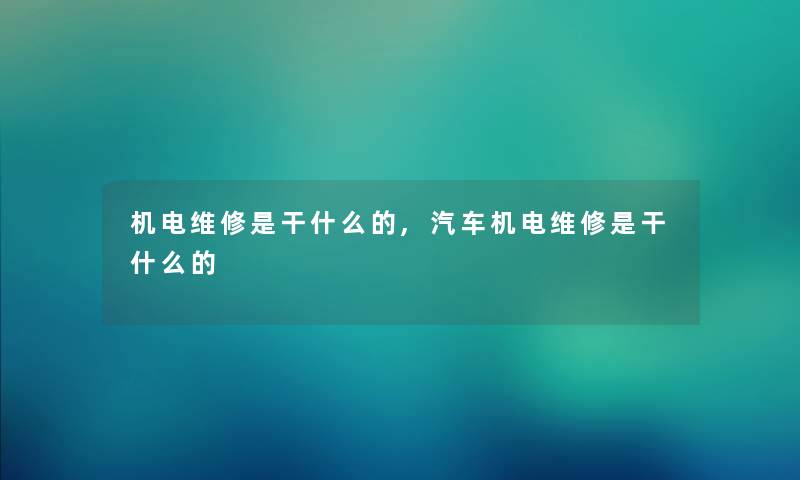 机电维修是干什么的，汽车机电维修是干什么的